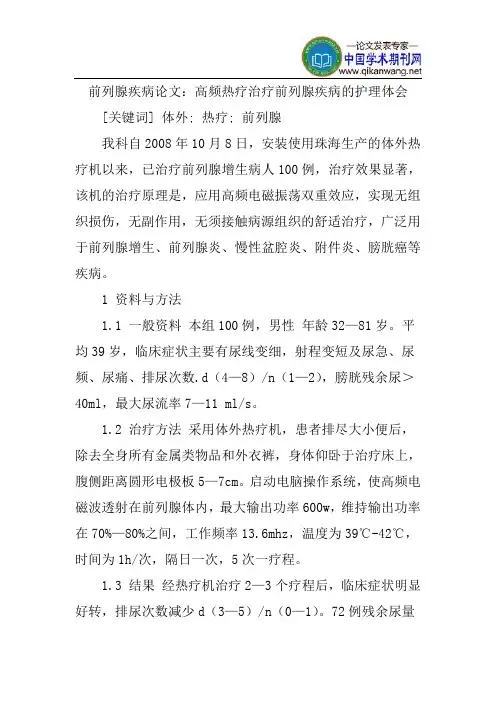 —论文发表专家—
中国学术期刊网
www.qikanwang.net

前列腺疾病论文：高频热疗治疗前列腺疾病的护理体会

[关键词] 体外；热疗；前列腺

我科自 2008 年 10 月 8 日，安装使用珠海生产的体外热疗机以来，已治疗前列腺增生病人 100 例，治疗效果显著，该机的治疗原理是，应用高频电磁振荡双重效应，实现无组织损伤，无副作用，无须接触病源组织的舒适治疗，广泛用于前列腺增生、前列腺炎、慢性盆腔炎、附件炎、膀胱癌等疾病。

1 资料与方法

1.1 一般资料 本组 100 例，男性 年龄 32—81 岁。平均 39 岁，临床症状主要有尿线变细，射程变短及尿急、尿频、尿痛、排尿次数.d（4—8）/n（1—2），膀胱残余尿＞40ml，最大尿流率 7—11 ml/s。

1.2 治疗方法 采用体外热疗机，患者排尽大小便后，除去全身所有金属类物品和外衣裤，身体仰卧于治疗床上，腹侧距离圆形电极板 5—7cm。启动电脑操作系统，使高频电磁波透射在前列腺体内，最大输出功率 600w，维持输出功率在 70%—80%之间，工作频率 13.6mhz，温度为 39℃-42℃，时间为 1h/次，隔日一次，5 次一疗程。

1.3 结果 经热疗机治疗 2—3 个疗程后，临床症状明显好转，排尿次数减少 d（3—5）/n（0—1）。72 例残余尿量